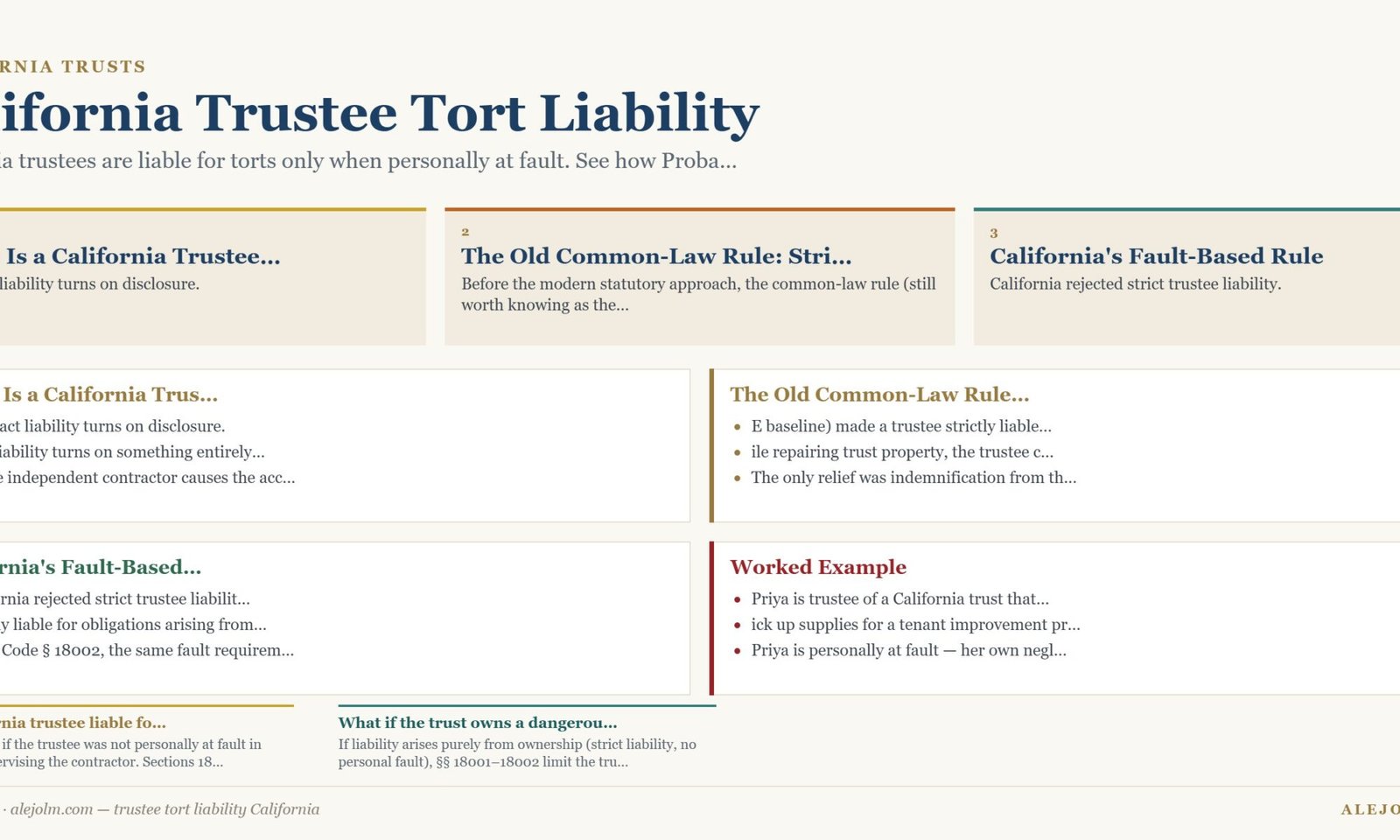 RNIA TRUSTS

ifornia Trustee Tort Liability

a trustees are liable for torts only when personally at fault. See how Proba...

Is a California Trustee...
liability turns on disclosure.

2
The Old Common-Law Rule: Stri...
Before the modern statutory approach, the common-law rule (still worth knowing as the...

3
California's Fault-Based Rule
California rejected strict trustee liability.

Is a California Trus...
act liability turns on disclosure.
iability turns on something entirely...
e independent contractor causes the acc...

The Old Common-Law Rule...
- E baseline) made a trustee strictly liable...
- ile repairing trust property, the trustee c...
- The only relief was indemnification from th...

rnia's Fault-Based...
rnia rejected strict trustee liabilit...
y liable for obligations arising from...
Code § 18002, the same fault requirem...

Worked Example
- Priya is trustee of a California trust that...
- ick up supplies for a tenant improvement pr...
- Priya is personally at fault — her own negl...

nia trustee liable fo...
if the trustee was not personally at fault in ervising the contractor. Sections 18...

What if the trust owns a dangerou...
If liability arises purely from ownership (strict liability, no personal fault), §§ 18001–18002 limit the tru...

· alejolm.com — trustee tort liability California

ALEJO